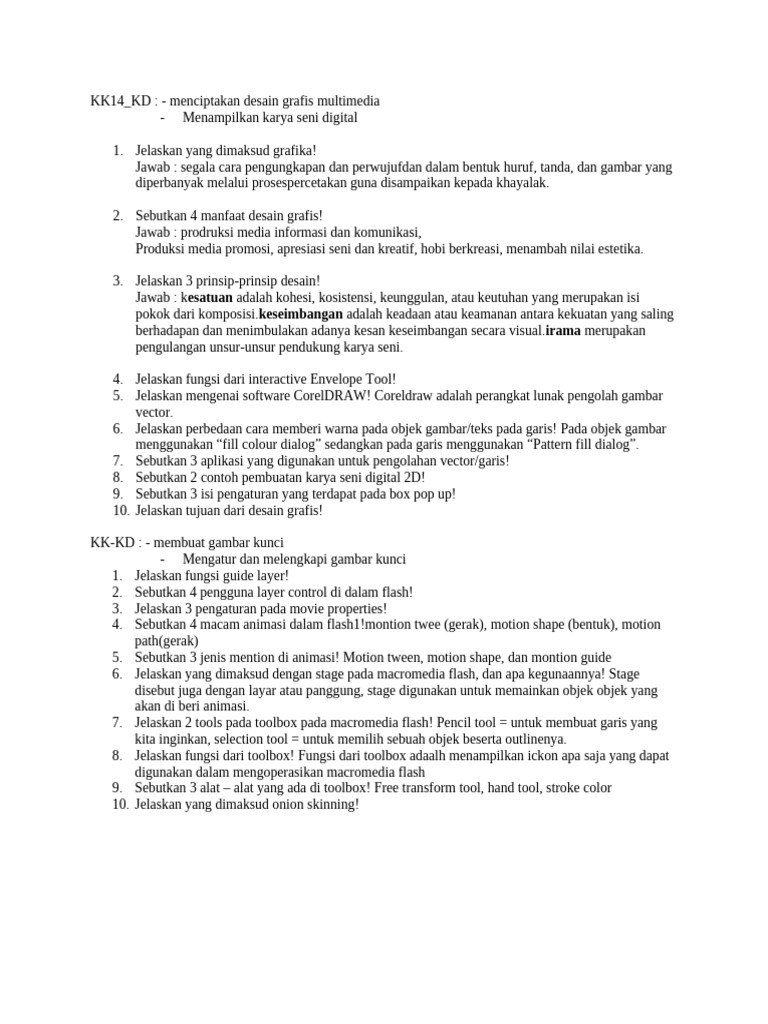 KK14_KD : - menciptakan desain grafis multimedia
- Menampilkan karya seni digital

1. Jelaskan yang dimaksud grafika!
Jawab : segala cara pengungkapan dan perwujufdan dalam bentuk huruf, tanda, dan gambar yang diperbanyak melalui prosespercetakan guna disampaikan kepada khayalak.

2. Sebutkan 4 manfaat desain grafis!
Jawab : prodruksi media informasi dan komunikasi,
Produksi media promosi, apresiasi seni dan kreatif, hobi berkreasi, menambah nilai estetika.

3. Jelaskan 3 prinsip-prinsip desain!
Jawab : kesatuan adalah kohesi, kosistensi, keunggulan, atau keutuhan yang merupakan isi pokok dari komposisi.keseimbangan adalah keadaan atau keamanan antara kekuatan yang saling berhadapan dan menimbulakan adanya kesan keseimbangan secara visual.irama merupakan pengulangan unsur-unsur pendukung karya seni.

4. Jelaskan fungsi dari interactive Envelope Tool!
5. Jelaskan mengenai software CorelDRAW! Coreldraw adalah perangkat lunak pengolah gambar vector.
6. Jelaskan perbedaan cara memberi warna pada objek gambar/teks pada garis! Pada objek gambar menggunakan “fill colour dialog” sedangkan pada garis menggunakan “Pattern fill dialog”.
7. Sebutkan 3 aplikasi yang digunakan untuk pengolahan vector/garis!
8. Sebutkan 2 contoh pembuatan karya seni digital 2D!
9. Sebutkan 3 isi pengaturan yang terdapat pada box pop up!
10. Jelaskan tujuan dari desain grafis!

KK-KD : - membuat gambar kunci
- Mengatur dan melengkapi gambar kunci
1. Jelaskan fungsi guide layer!
2. Sebutkan 4 pengguna layer control di dalam flash!
3. Jelaskan 3 pengaturan pada movie properties!
4. Sebutkan 4 macam animasi dalam flash1!montion twee (gerak), motion shape (bentuk), motion path(gerak)
5. Sebutkan 3 jenis mention di animasi! Motion tween, motion shape, dan montion guide
6. Jelaskan yang dimaksud dengan stage pada macromedia flash, dan apa kegunaannya! Stage disebut juga dengan layar atau panggung, stage digunakan untuk memainkan objek objek yang akan di beri animasi.
7. Jelaskan 2 tools pada toolbox pada macromedia flash! Pencil tool = untuk membuat garis yang kita inginkan, selection tool = untuk memilih sebuah objek beserta outlinenya.
8. Jelaskan fungsi dari toolbox! Fungsi dari toolbox adaalh menampilkan ickon apa saja yang dapat digunakan dalam mengoperasikan macromedia flash
9. Sebutkan 3 alat – alat yang ada di toolbox! Free transform tool, hand tool, stroke color
10. Jelaskan yang dimaksud onion skinning!